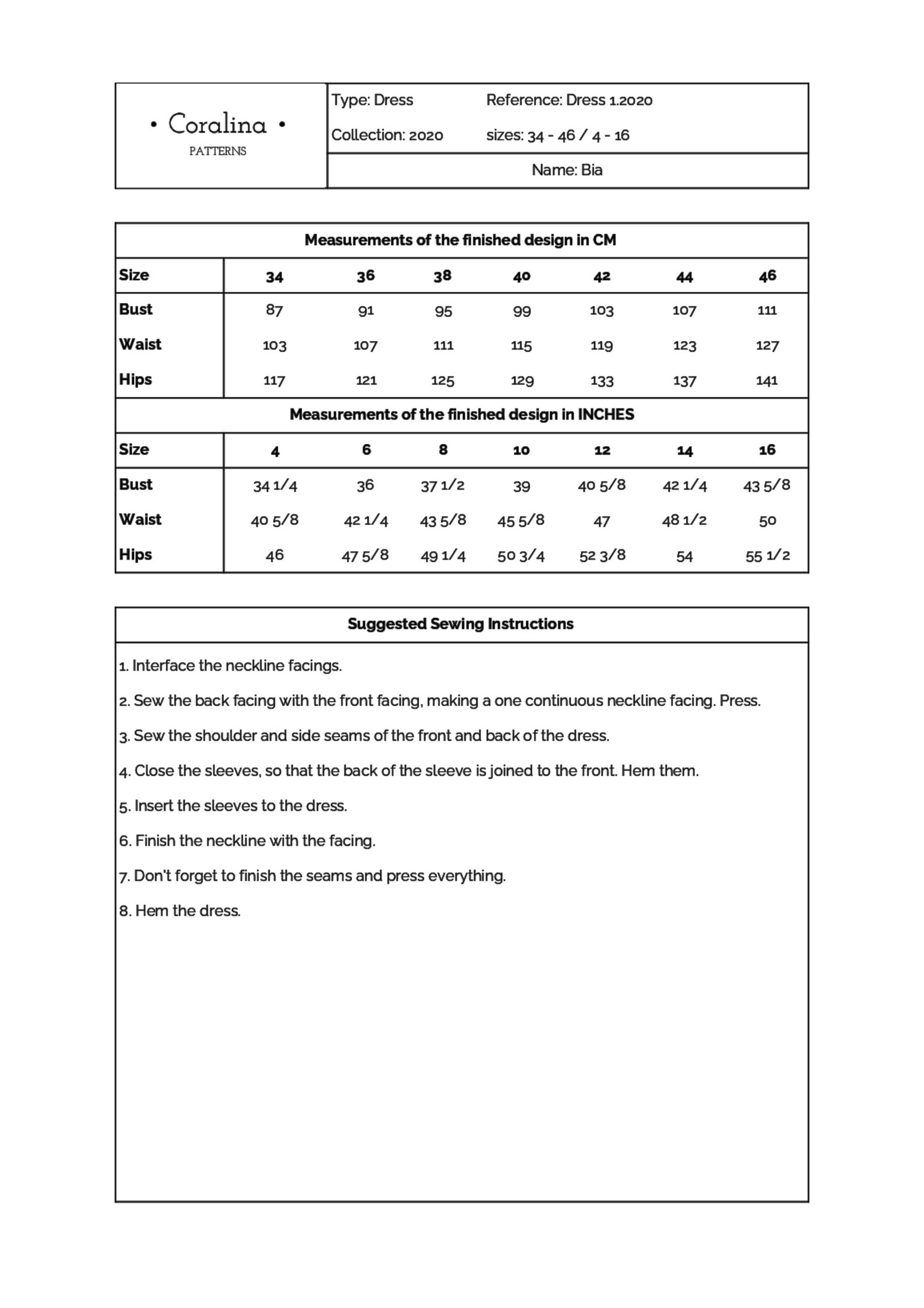 • Coralina •
PATTERNS

Type: Dress
Reference: Dress 1.2020
Collection: 2020
sizes: 34 - 46 / 4 - 16
Name: Bia

Measurements of the finished design in CM

| Size | 34 | 36 | 38 | 40 | 42 | 44 | 46 |
|---|---|---|---|---|---|---|---|
| Bust | 87 | 91 | 95 | 99 | 103 | 107 | 111 |
| Waist | 103 | 107 | 111 | 115 | 119 | 123 | 127 |
| Hips | 117 | 121 | 125 | 129 | 133 | 137 | 141 |

Measurements of the finished design in INCHES

| Size | 4 | 6 | 8 | 10 | 12 | 14 | 16 |
|---|---|---|---|---|---|---|---|
| Bust | 34 1/4 | 36 | 37 1/2 | 39 | 40 5/8 | 42 1/4 | 43 5/8 |
| Waist | 40 5/8 | 42 1/4 | 43 5/8 | 45 5/8 | 47 | 48 1/2 | 50 |
| Hips | 46 | 47 5/8 | 49 1/4 | 50 3/4 | 52 3/8 | 54 | 55 1/2 |

Suggested Sewing Instructions

1. Interface the neckline facings.

2. Sew the back facing with the front facing, making a one continuous neckline facing. Press.

3. Sew the shoulder and side seams of the front and back of the dress.

4. Close the sleeves, so that the back of the sleeve is joined to the front. Hem them.

5. Insert the sleeves to the dress.

6. Finish the neckline with the facing.

7. Don't forget to finish the seams and press everything.

8. Hem the dress.